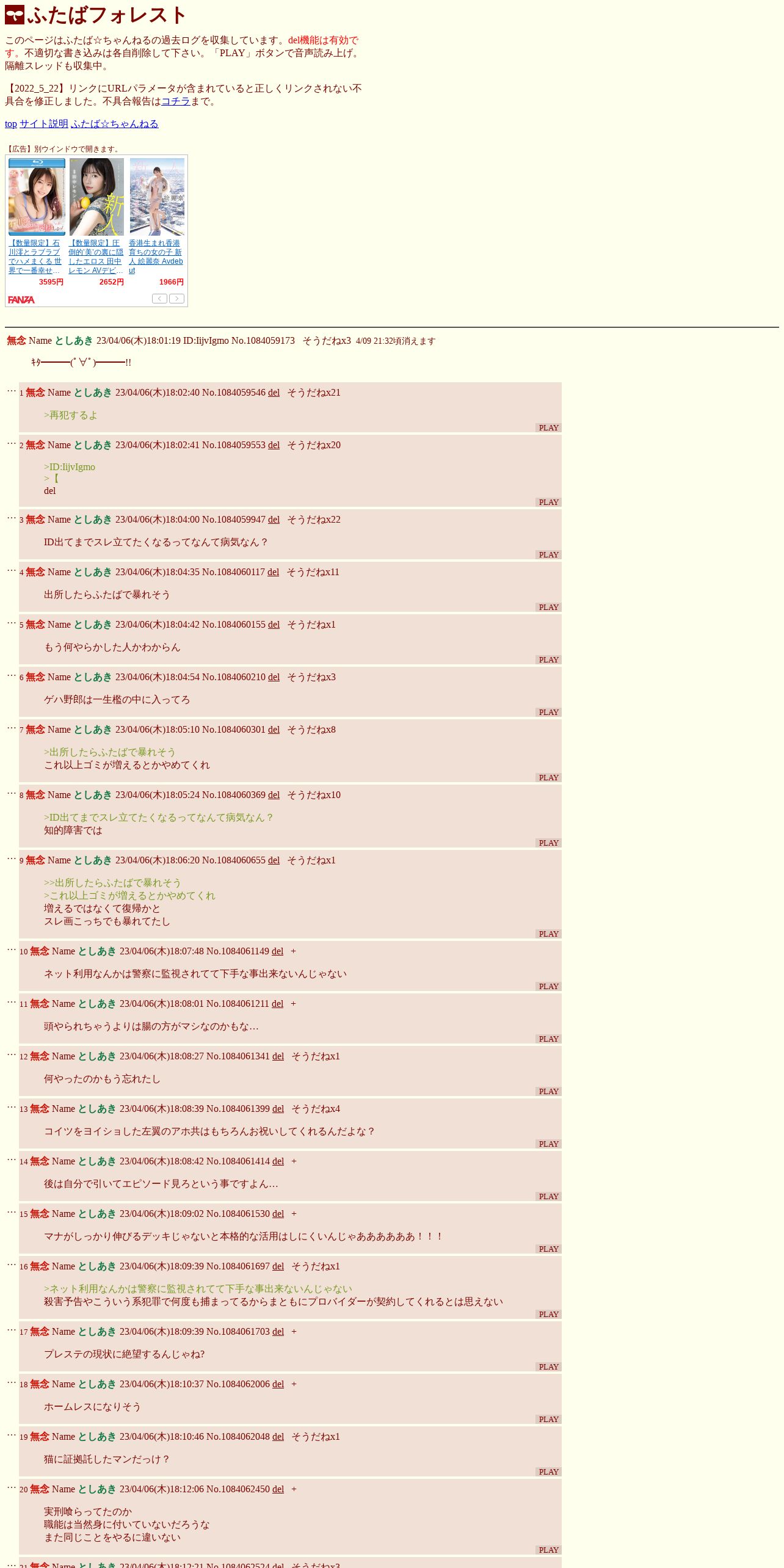 ふたばフォレスト

このページはふたば☆ちゃんねるの過去ログを収集しています。del機能は有効です。不適切な書き込みは各自削除して下さい。「PLAY」ボタンで音声読み上げ。隔離スレッドも収集中。

【2022_5_22】リンクにURLパラメータが含まれていると正しくリンクされない不具合を修正しました。不具合報告はコチラまで。

top サイト説明 ふたば☆ちゃんねる

【広告】別ウインドウで開きます。

【数量限定】石川澪とラブラブでハメまくる 世界で一番幸せ…
3595円

【数量限定】圧倒的'美'の裏に隠したエロス 田中レモン AVデビ…
2652円

香港生まれ香港育ちの女の子 新人 絵麗奈 Avdebut
1966円

FANZA

無念 Name としあき 23/04/06(木)18:01:19 ID:IijvIgmo No.1084059173 そうだねx3 4/09 21:32頃消えます

ｷﾀ━━━(ﾟ∀ﾟ)━━━!!

… 1 無念 Name としあき 23/04/06(木)18:02:40 No.1084059546 del そうだねx21

>再犯するよ

PLAY

… 2 無念 Name としあき 23/04/06(木)18:02:41 No.1084059553 del そうだねx20

>ID:IijvIgmo
>【
del

PLAY

… 3 無念 Name としあき 23/04/06(木)18:04:00 No.1084059947 del そうだねx22

ID出てまでスレ立てたくなるってなんて病気なん？

PLAY

… 4 無念 Name としあき 23/04/06(木)18:04:35 No.1084060117 del そうだねx11

出所したらふたばで暴れそう

PLAY

… 5 無念 Name としあき 23/04/06(木)18:04:42 No.1084060155 del そうだねx1

もう何やらかした人かわからん

PLAY

… 6 無念 Name としあき 23/04/06(木)18:04:54 No.1084060210 del そうだねx3

ゲハ野郎は一生檻の中に入ってろ

PLAY

… 7 無念 Name としあき 23/04/06(木)18:05:10 No.1084060301 del そうだねx8

>出所したらふたばで暴れそう
これ以上ゴミが増えるとかやめてくれ

PLAY

… 8 無念 Name としあき 23/04/06(木)18:05:24 No.1084060369 del そうだねx10

>ID出てまでスレ立てたくなるってなんて病気なん？
知的障害では

PLAY

… 9 無念 Name としあき 23/04/06(木)18:06:20 No.1084060655 del そうだねx1

>>出所したらふたばで暴れそう
>これ以上ゴミが増えるとかやめてくれ
増えるではなくて復帰かと
スレ画こっちでも暴れてたし

PLAY

… 10 無念 Name としあき 23/04/06(木)18:07:48 No.1084061149 del +

ネット利用なんかは警察に監視されてて下手な事出来ないんじゃない

PLAY

… 11 無念 Name としあき 23/04/06(木)18:08:01 No.1084061211 del +

頭やられちゃうよりは腸の方がマシなのかもな…

PLAY

… 12 無念 Name としあき 23/04/06(木)18:08:27 No.1084061341 del そうだねx1

何やったのかもう忘れたし

PLAY

… 13 無念 Name としあき 23/04/06(木)18:08:39 No.1084061399 del そうだねx4

コイツをヨイショした左翼のアホ共はもちろんお祝いしてくれるんだよな？

PLAY

… 14 無念 Name としあき 23/04/06(木)18:08:42 No.1084061414 del +

後は自分で引いてエピソード見ろという事ですよん…

PLAY

… 15 無念 Name としあき 23/04/06(木)18:09:02 No.1084061530 del +

マナがしっかり伸びるデッキじゃないと本格的な活用はしにくいんじゃああああああ！！！

PLAY

… 16 無念 Name としあき 23/04/06(木)18:09:39 No.1084061697 del そうだねx1

>ネット利用なんかは警察に監視されてて下手な事出来ないんじゃない
殺害予告やこういう系犯罪で何度も捕まってるからまともにプロバイダーが契約してくれるとは思えない

PLAY

… 17 無念 Name としあき 23/04/06(木)18:09:39 No.1084061703 del +

プレステの現状に絶望するんじゃね?

PLAY

… 18 無念 Name としあき 23/04/06(木)18:10:37 No.1084062006 del +

ホームレスになりそう

PLAY

… 19 無念 Name としあき 23/04/06(木)18:10:46 No.1084062048 del そうだねx1

猫に証拠託したマンだっけ？

PLAY

… 20 無念 Name としあき 23/04/06(木)18:12:06 No.1084062450 del +

実刑喰らってたのか
職能は当然身に付いていないだろうな
また同じことをやるに違いない

PLAY

… 21 無念 Name としあき 23/04/06(木)18:12:21 No.1084062524 del そうだねx3